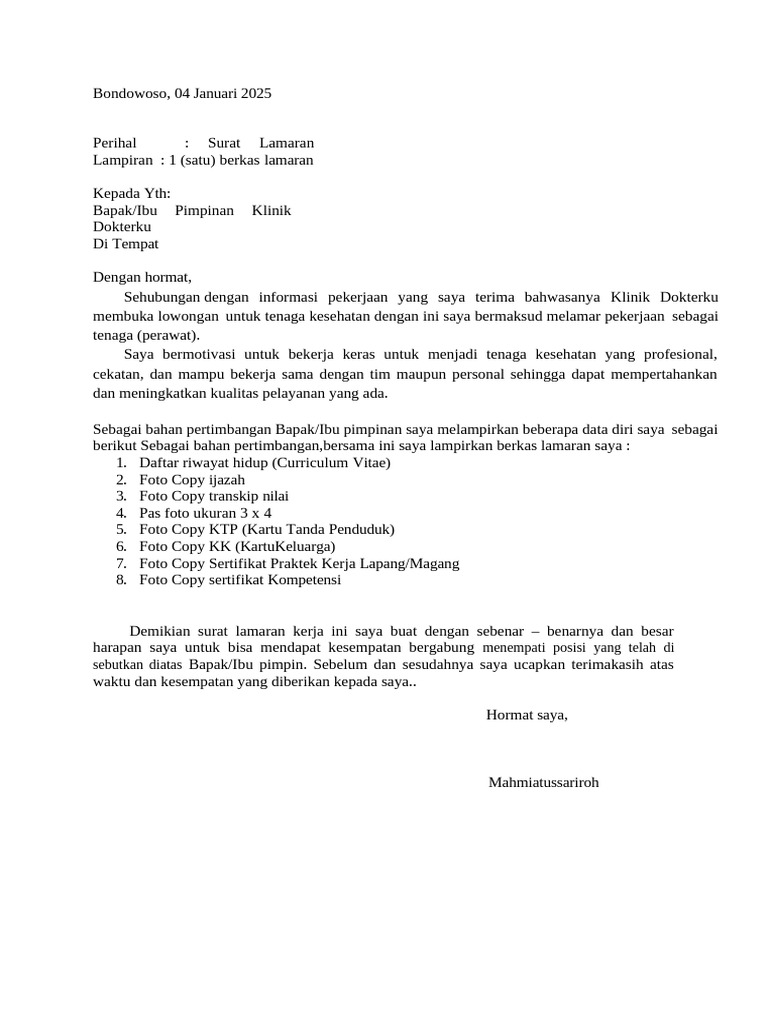 Bondowoso, 04 Januari 2025

Perihal : Surat Lamaran
Lampiran : 1 (satu) berkas lamaran

Kepada Yth:
Bapak/Ibu Pimpinan Klinik Dokterku
Di Tempat

Dengan hormat,

Sehubungan dengan informasi pekerjaan yang saya terima bahwasanya Klinik Dokterku membuka lowongan untuk tenaga kesehatan dengan ini saya bermaksud melamar pekerjaan sebagai tenaga (perawat).

Saya bermotivasi untuk bekerja keras untuk menjadi tenaga kesehatan yang profesional, cekatan, dan mampu bekerja sama dengan tim maupun personal sehingga dapat mempertahankan dan meningkatkan kualitas pelayanan yang ada.

Sebagai bahan pertimbangan Bapak/Ibu pimpinan saya melampirkan beberapa data diri saya sebagai berikut Sebagai bahan pertimbangan,bersama ini saya lampirkan berkas lamaran saya :
1. Daftar riwayat hidup (Curriculum Vitae)
2. Foto Copy ijazah
3. Foto Copy transkip nilai
4. Pas foto ukuran 3 x 4
5. Foto Copy KTP (Kartu Tanda Penduduk)
6. Foto Copy KK (KartuKeluarga)
7. Foto Copy Sertifikat Praktek Kerja Lapang/Magang
8. Foto Copy sertifikat Kompetensi

Demikian surat lamaran kerja ini saya buat dengan sebenar – benarnya dan besar harapan saya untuk bisa mendapat kesempatan bergabung menempati posisi yang telah di sebutkan diatas Bapak/Ibu pimpin. Sebelum dan sesudahnya saya ucapkan terimakasih atas waktu dan kesempatan yang diberikan kepada saya..

Hormat saya,

Mahmiatussariroh